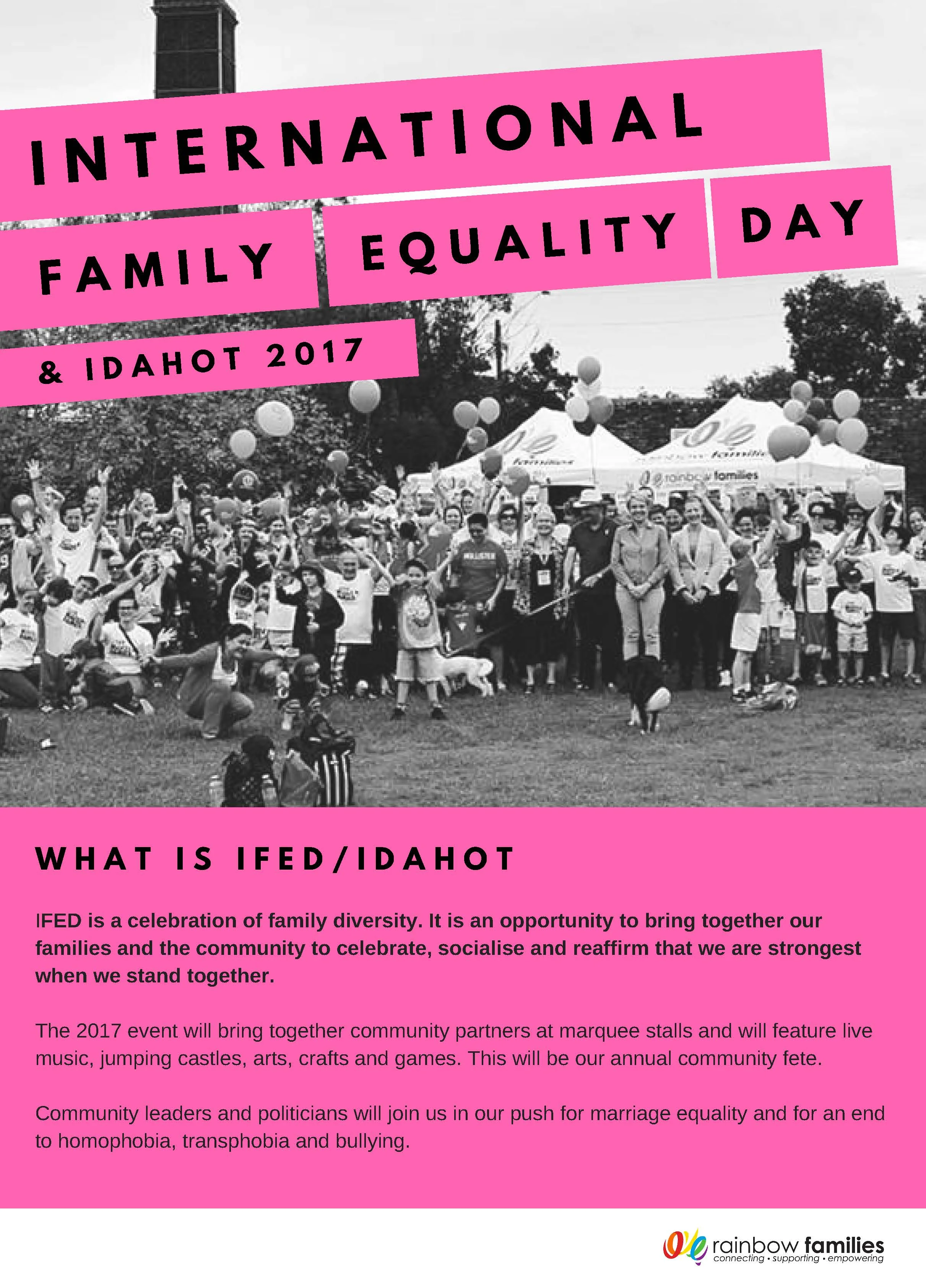 INTERNATIONAL

FAMILY EQUALITY DAY

& IDAHOT 2017

rainbow families

WHAT IS IFED/IDAHOT

IFED is a celebration of family diversity. It is an opportunity to bring together our families and the community to celebrate, socialise and reaffirm that we are strongest when we stand together.

The 2017 event will bring together community partners at marquee stalls and will feature live music, jumping castles, arts, crafts and games. This will be our annual community fete.

Community leaders and politicians will join us in our push for marriage equality and for an end to homophobia, transphobia and bullying.

rainbow families
connecting • supporting • empowering